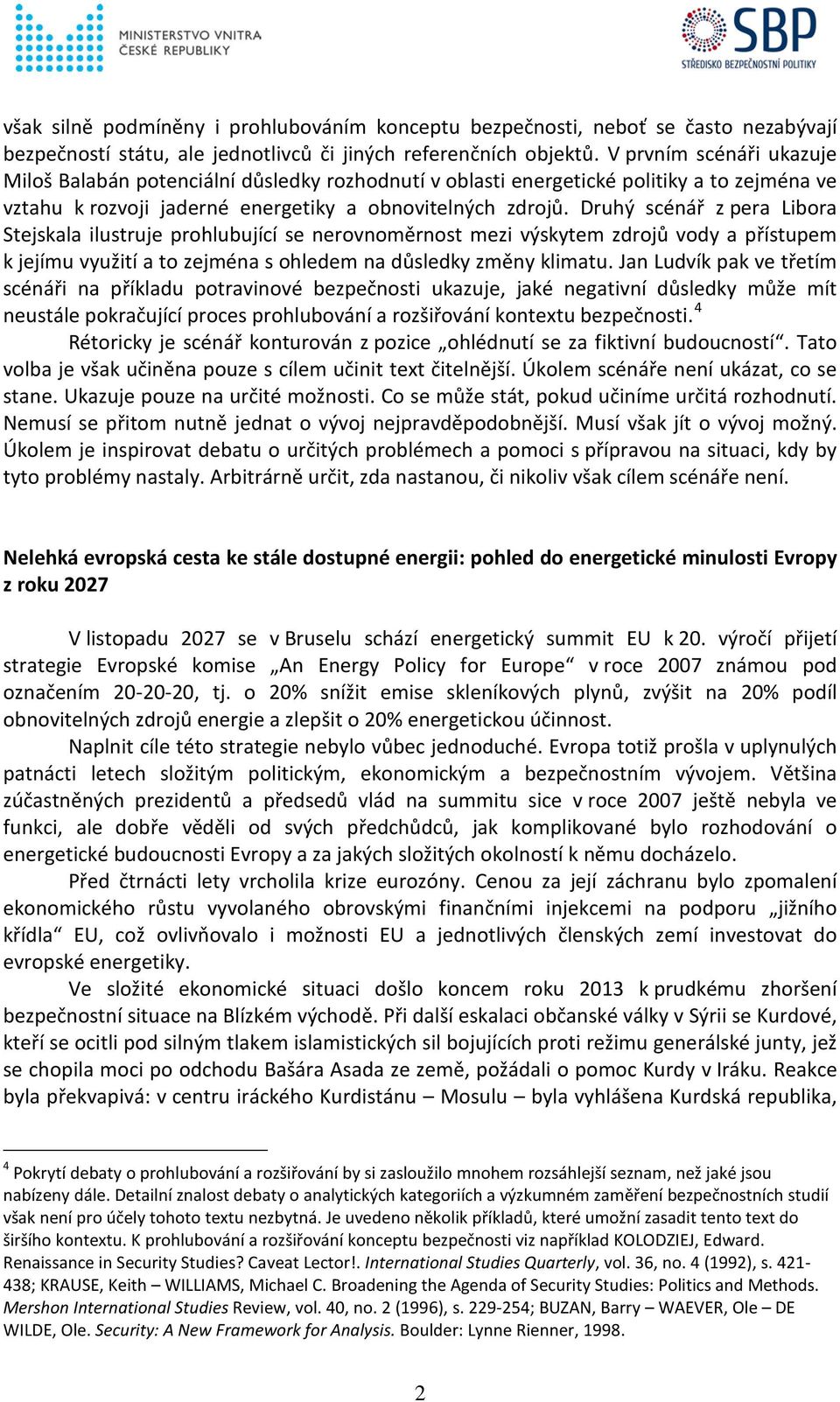 MINISTERSTVO VNITRA ČESKÉ REPUBLIKY

SBP STŘEDISKO BEZPEČNOSTNÍ POLITIKY

však silně podmíněny i prohlubováním konceptu bezpečnosti, neboť se často nezabývají bezpečností státu, ale jednotlivců či jiných referenčních objektů. V prvním scénáři ukazuje Miloš Balabán potenciální důsledky rozhodnutí v oblasti energetické politiky a to zejména ve vztahu k rozvoji jaderné energetiky a obnovitelných zdrojů. Druhý scénář z pera Libora Stejskala ilustruje prohlubující se nerovnoměrnost mezi výskytem zdrojů vody a přístupem k jejímu využití a to zejména s ohledem na důsledky změny klimatu. Jan Ludvík pak ve třetím scénáři na příkladu potravinové bezpečnosti ukazuje, jaké negativní důsledky může mít neustále pokračující proces prohlubování a rozšiřování kontextu bezpečnosti.$^4$

Rétoricky je scénář konturován z pozice „ohlédnutí se za fiktivní budoucností“. Tato volba je však učiněna pouze s cílem učinit text čitelnější. Úkolem scénáře není ukázat, co se stane. Ukazuje pouze na určité možnosti. Co se může stát, pokud učiníme určitá rozhodnutí. Nemusí se přitom nutně jednat o vývoj nejpravděpodobnější. Musí však jít o vývoj možný. Úkolem je inspirovat debatu o určitých problémech a pomoci s přípravou na situaci, kdy by tyto problémy nastaly. Arbitrárně určit, zda nastanou, či nikoliv však cílem scénáře není.

Nelehká evropská cesta ke stále dostupné energii: pohled do energetické minulosti Evropy z roku 2027

V listopadu 2027 se v Bruselu schází energetický summit EU k 20. výročí přijetí strategie Evropské komise „An Energy Policy for Europe“ v roce 2007 známou pod označením 20-20-20, tj. o 20% snížit emise skleníkových plynů, zvýšit na 20% podíl obnovitelných zdrojů energie a zlepšit o 20% energetickou účinnost.

Naplnit cíle této strategie nebylo vůbec jednoduché. Evropa totiž prošla v uplynulých patnácti letech složitým politickým, ekonomickým a bezpečnostním vývojem. Většina zúčastněných prezidentů a předsedů vlád na summitu sice v roce 2007 ještě nebyla ve funkci, ale dobře věděli od svých předchůdců, jak komplikované bylo rozhodování o energetické budoucnosti Evropy a za jakých složitých okolností k němu docházelo.

Před čtrnácti lety vrcholila krize eurozóny. Cenou za její záchranu bylo zpomalení ekonomického růstu vyvolaného obrovskými finančními injekcemi na podporu „jižního křídla“ EU, což ovlivňovalo i možnosti EU a jednotlivých členských zemí investovat do evropské energetiky.

Ve složité ekonomické situaci došlo koncem roku 2013 k prudkému zhoršení bezpečnostní situace na Blízkém východě. Při další eskalaci občanské války v Sýrii se Kurdové, kteří se ocitli pod silným tlakem islamistických sil bojujících proti režimu generálské junty, jež se chopila moci po odchodu Bašára Asada ze země, požádali o pomoc Kurdy v Iráku. Reakce byla překvapivá: v centru iráckého Kurdistánu – Mosulu – byla vyhlášena Kurdská republika,

$^4$ Pokrytí debaty o prohlubování a rozšiřování by si zasloužilo mnohem rozsáhlejší seznam, než jaké jsou nabízeny dále. Detailní znalost debaty o analytických kategoriích a výzkumném zaměření bezpečnostních studií však není pro účely tohoto textu nezbytná. Je uvedeno několik příkladů, které umožní zasadit tento text do širšího kontextu. K prohlubování a rozšiřování konceptu bezpečnosti viz například KOLODZIEJ, Edward. Renaissance in Security Studies? Caveat Lector!. International Studies Quarterly, vol. 36, no. 4 (1992), s. 421-438; KRAUSE, Keith – WILLIAMS, Michael C. Broadening the Agenda of Security Studies: Politics and Methods. Mershon International Studies Review, vol. 40, no. 2 (1996), s. 229-254; BUZAN, Barry – WAEVER, Ole – DE WILDE, Ole. Security: A New Framework for Analysis. Boulder: Lynne Rienner, 1998.

2